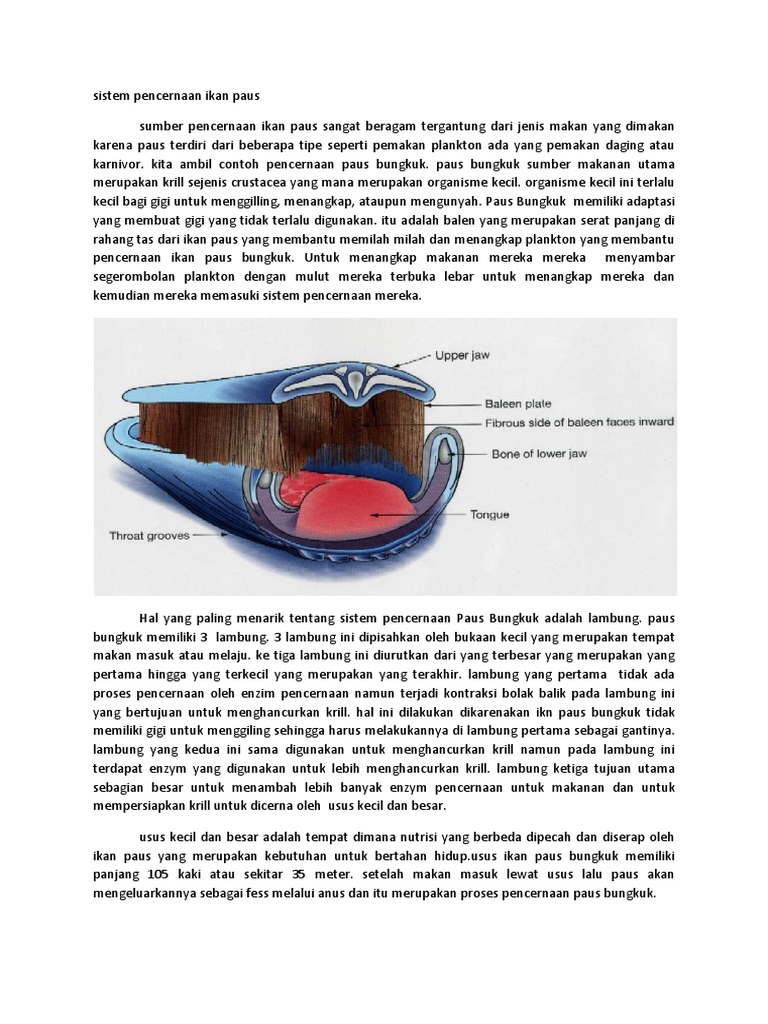 sistem pencernaan ikan paus

sumber pencernaan ikan paus sangat beragam tergantung dari jenis makan yang dimakan karena paus terdiri dari beberapa tipe seperti pemakan plankton ada yang pemakan daging atau karnivor. kita ambil contoh pencernaan paus bungkuk. paus bungkuk sumber makanan utama merupakan krill sejenis crustacea yang mana merupakan organisme kecil. organisme kecil ini terlalu kecil bagi gigi untuk menggilling, menangkap, ataupun mengunyah. Paus Bungkuk memiliki adaptasi yang membuat gigi yang tidak terlalu digunakan. itu adalah balen yang merupakan serat panjang di rahang tas dari ikan paus yang membantu memilah milah dan menangkap plankton yang membantu pencernaan ikan paus bungkuk. Untuk menangkap makanan mereka mereka menyambar segerombolan plankton dengan mulut mereka terbuka lebar untuk menangkap mereka dan kemudian mereka memasuki sistem pencernaan mereka.

Upper jaw
Baleen plate
Fibrous side of baleen faces inward
Bone of lower jaw
Tongue
Throat grooves

Hal yang paling menarik tentang sistem pencernaan Paus Bungkuk adalah lambung. paus bungkuk memiliki 3 lambung. 3 lambung ini dipisahkan oleh bukaan kecil yang merupakan tempat makan masuk atau melaju. ke tiga lambung ini diurutkan dari yang terbesar yang merupakan yang pertama hingga yang terkecil yang merupakan yang terakhir. lambung yang pertama tidak ada proses pencernaan oleh enzim pencernaan namun terjadi kontraksi bolak balik pada lambung ini yang bertujuan untuk menghancurkan krill. hal ini dilakukan dikarenakan ikn paus bungkuk tidak memiliki gigi untuk menggiling sehingga harus melakukannya di lambung pertama sebagai gantinya. lambung yang kedua ini sama digunakan untuk menghancurkan krill namun pada lambung ini terdapat enzym yang digunakan untuk lebih menghancurkan krill. lambung ketiga tujuan utama sebagian besar untuk menambah lebih banyak enzym pencernaan untuk makanan dan untuk mempersiapkan krill untuk dicerna oleh usus kecil dan besar.

usus kecil dan besar adalah tempat dimana nutrisi yang berbeda dipecah dan diserap oleh ikan paus yang merupakan kebutuhan untuk bertahan hidup.usus ikan paus bungkuk memiliki panjang 105 kaki atau sekitar 35 meter. setelah makan masuk lewat usus lalu paus akan mengeluarkannya sebagai fess melalui anus dan itu merupakan proses pencernaan paus bungkuk.